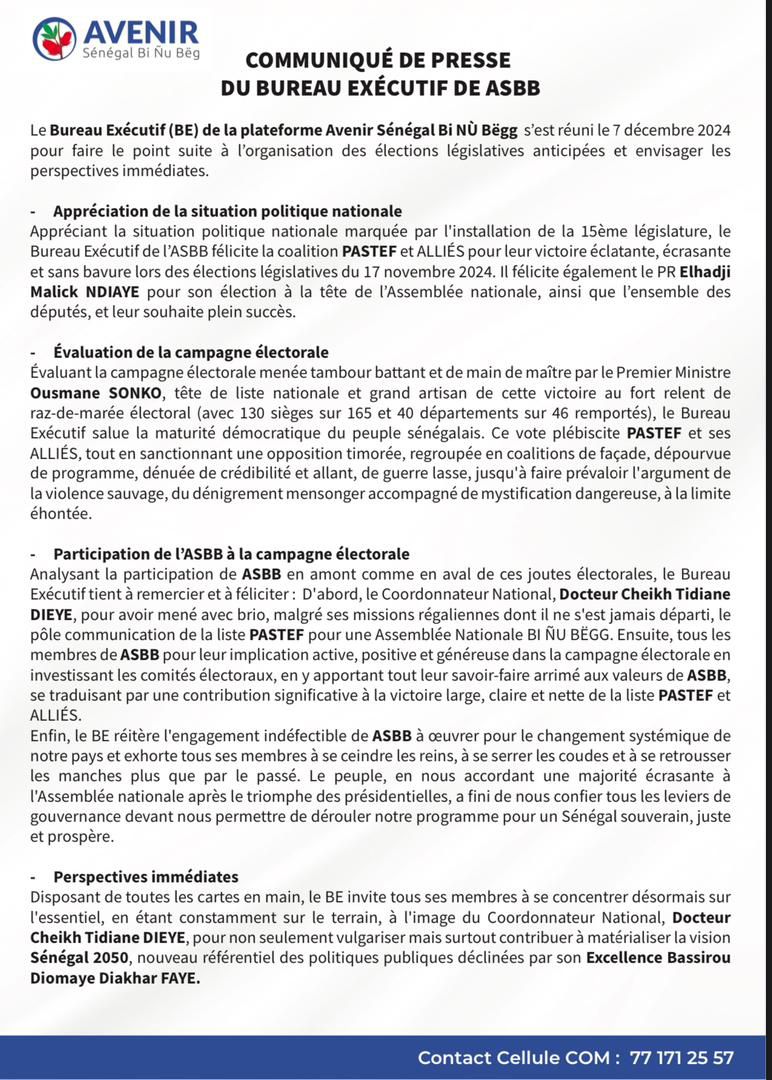 AVENIR
Sénégal Bi Ñu Bëg

COMMUNIQUÉ DE PRESSE
DU BUREAU EXÉCUTIF DE ASBB

Le Bureau Exécutif (BE) de la plateforme Avenir Sénégal Bi NÙ Bëgg s'est réuni le 7 décembre 2024 pour faire le point suite à l'organisation des élections législatives anticipées et envisager les perspectives immédiates.

- Appréciation de la situation politique nationale
Appréciant la situation politique nationale marquée par l'installation de la 15ème législature, le Bureau Exécutif de l'ASBB félicite la coalition PASTEF et ALLIÉS pour leur victoire éclatante, écrasante et sans bavure lors des élections législatives du 17 novembre 2024. Il félicite également le PR Elhadji Malick NDIAYE pour son élection à la tête de l'Assemblée nationale, ainsi que l'ensemble des députés, et leur souhaite plein succès.

- Évaluation de la campagne électorale
Évaluant la campagne électorale menée tambour battant et de main de maître par le Premier Ministre Ousmane SONKO, tête de liste nationale et grand artisan de cette victoire au fort relent de raz-de-marée électoral (avec 130 sièges sur 165 et 40 départements sur 46 remportés), le Bureau Exécutif salue la maturité démocratique du peuple sénégalais. Ce vote plébiscite PASTEF et ses ALLIÉS, tout en sanctionnant une opposition timorée, regroupée en coalitions de façade, dépourvue de programme, dénuée de crédibilité et allant, de guerre lasse, jusqu'à faire prévaloir l'argument de la violence sauvage, du dénigrement mensonger accompagné de mystification dangereuse, à la limite éhontée.

- Participation de l'ASBB à la campagne électorale
Analysant la participation de ASBB en amont comme en aval de ces joutes électorales, le Bureau Exécutif tient à remercier et à féliciter : D'abord, le Coordonnateur National, Docteur Cheikh Tidiane DIEYE, pour avoir mené avec brio, malgré ses missions régaliennes dont il ne s'est jamais départi, le pôle communication de la liste PASTEF pour une Assemblée Nationale BI ÑU BËGG. Ensuite, tous les membres de ASBB pour leur implication active, positive et généreuse dans la campagne électorale en investissant les comités électoraux, en y apportant tout leur savoir-faire arrimé aux valeurs de ASBB, se traduisant par une contribution significative à la victoire large, claire et nette de la liste PASTEF et ALLIÉS.
Enfin, le BE réitère l'engagement indéfectible de ASBB à œuvrer pour le changement systémique de notre pays et exhorte tous ses membres à se ceindre les reins, à se serrer les coudes et à se retrousser les manches plus que par le passé. Le peuple, en nous accordant une majorité écrasante à l'Assemblée nationale après le triomphe des présidentielles, a fini de nous confier tous les leviers de gouvernance devant nous permettre de dérouler notre programme pour un Sénégal souverain, juste et prospère.

- Perspectives immédiates
Disposant de toutes les cartes en main, le BE invite tous ses membres à se concentrer désormais sur l'essentiel, en étant constamment sur le terrain, à l'image du Coordonnateur National, Docteur Cheikh Tidiane DIEYE, pour non seulement vulgariser mais surtout contribuer à matérialiser la vision Sénégal 2050, nouveau référentiel des politiques publiques déclinées par son Excellence Bassirou Diomaye Diakhar FAYE.

Contact Cellule COM : 77 171 25 57